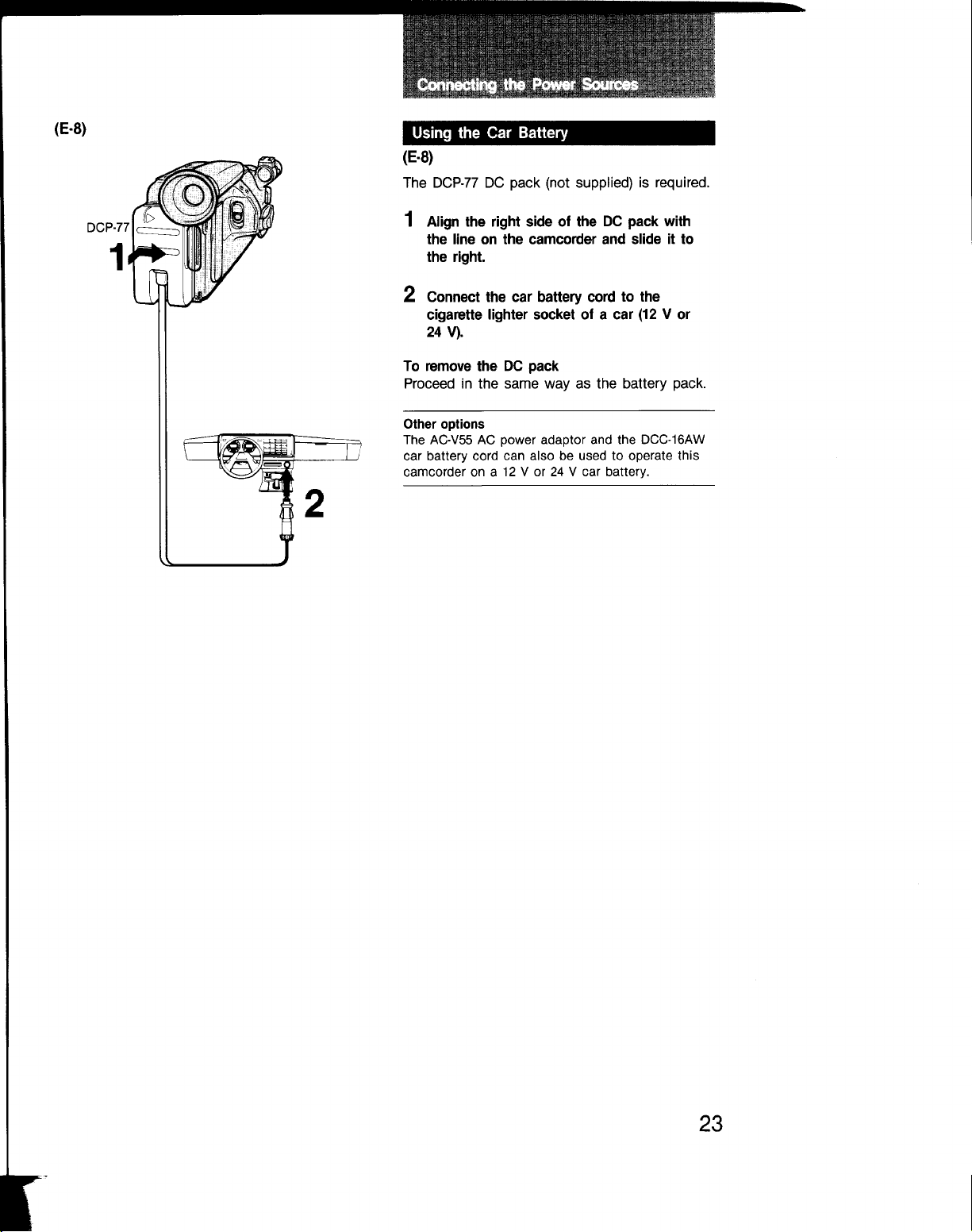 Connecting the Power Sources

(E-8)

DCP-77

1

2

Using the Car Battery

(E-8)

The DCP-77 DC pack (not supplied) is required.

1 Align the right side of the DC pack with the line on the camcorder and slide it to the right.

2 Connect the car battery cord to the cigarette lighter socket of a car (12 V or 24 V).

To remove the DC pack
Proceed in the same way as the battery pack.

Other options
The AC-V55 AC power adaptor and the DCC-16AW car battery cord can also be used to operate this camcorder on a 12 V or 24 V car battery.

23